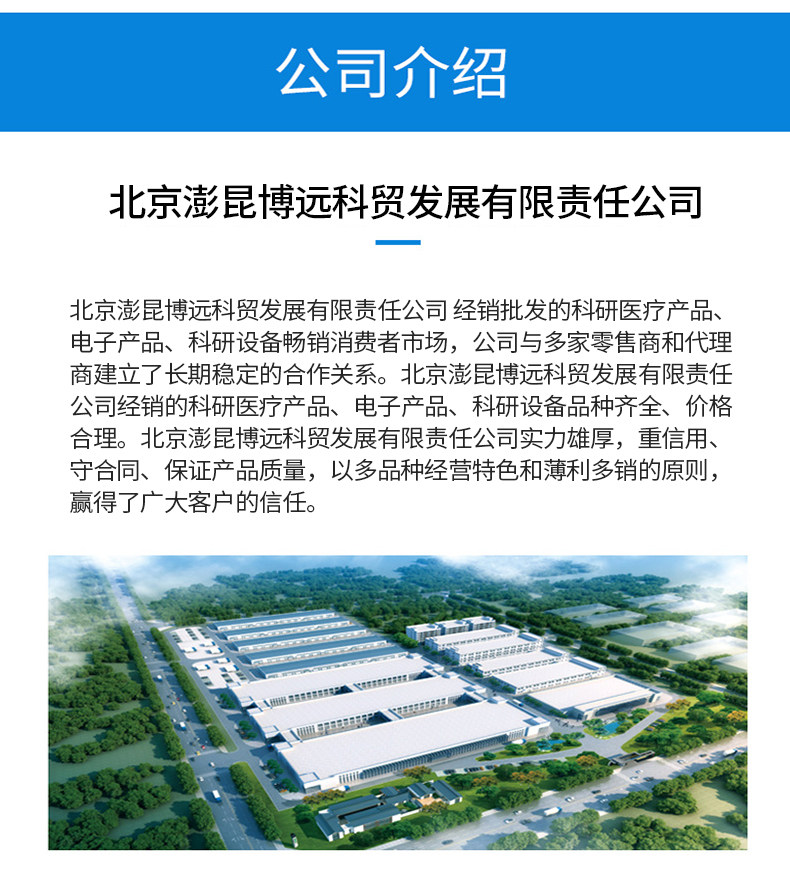 公司介绍

北京澎昆博远科贸发展有限责任公司

北京澎昆博远科贸发展有限责任公司 经销批发的科研医疗产品、电子产品、科研设备畅销消费者市场，公司与多家零售商和代理商建立了长期稳定的合作关系。北京澎昆博远科贸发展有限责任公司经销的科研医疗产品、电子产品、科研设备品种齐全、价格合理。北京澎昆博远科贸发展有限责任公司实力雄厚，重信用、守合同、保证产品质量，以多品种经营特色和薄利多销的原则，赢得了广大客户的信任。